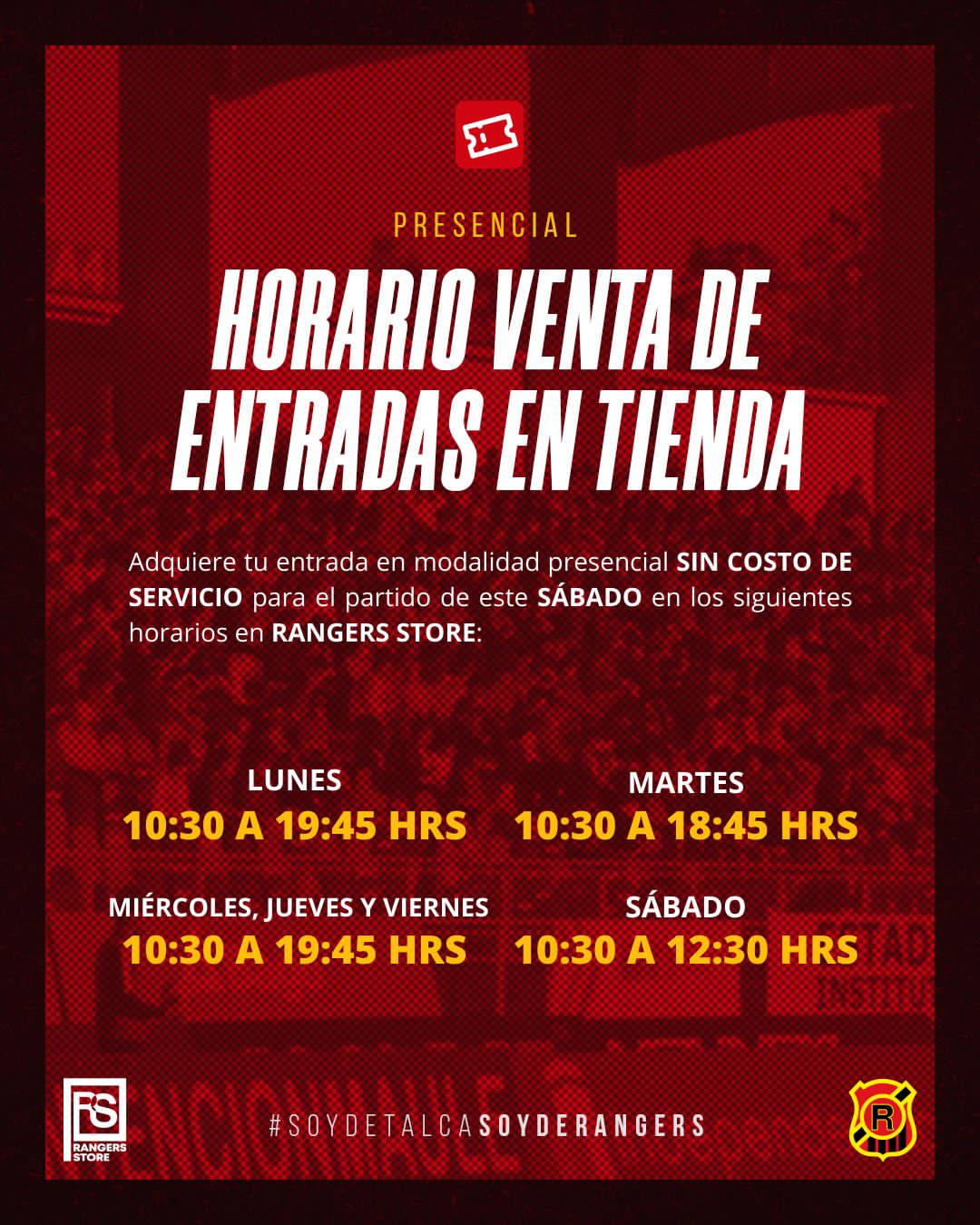 PRESENCIAL

HORARIO VENTA DE ENTRADAS EN TIENDA

Adquiere tu entrada en modalidad presencial SIN COSTO DE SERVICIO para el partido de este SÁBADO en los siguientes horarios en RANGERS STORE:

LUNES
10:30 A 19:45 HRS

MARTES
10:30 A 18:45 HRS

MIÉRCOLES, JUEVES Y VIERNES
10:30 A 19:45 HRS

SÁBADO
10:30 A 12:30 HRS

RS
RANGERS STORE

#SOYDETALCASOYDERANGERS

R